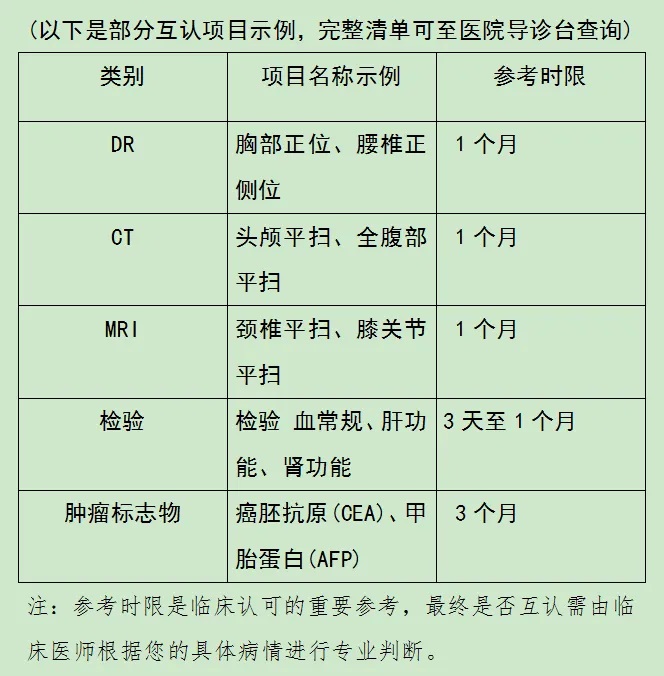 (以下是部分互认项目示例，完整清单可至医院导诊台查询)

| 类别 | 项目名称示例 | 参考时限 |
|---|---|---|
| DR | 胸部正位、腰椎正侧位 | 1个月 |
| CT | 头颅平扫、全腹部平扫 | 1个月 |
| MRI | 颈椎平扫、膝关节平扫 | 1个月 |
| 检验 | 检验 血常规、肝功能、肾功能 | 3天至1个月 |
| 肿瘤标志物 | 癌胚抗原(CEA)、甲胎蛋白(AFP) | 3个月 |

注：参考时限是临床认可的重要参考，最终是否互认需由临床医师根据您的具体病情进行专业判断。